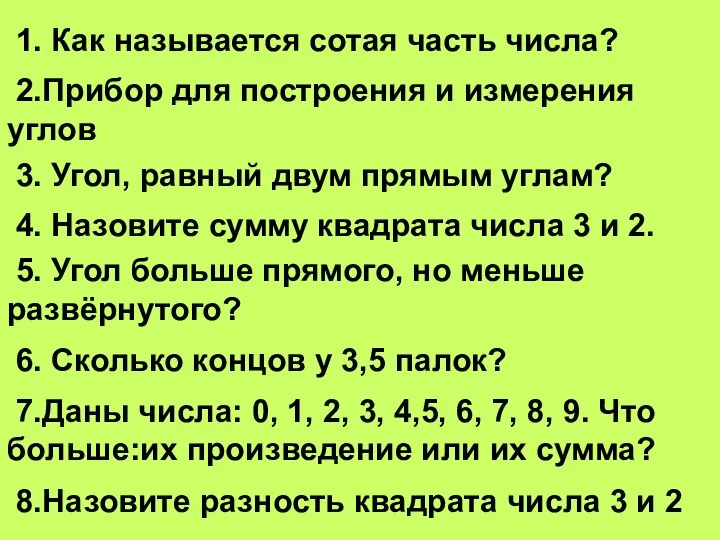 1. Как называется сотая часть числа?

2.Прибор для построения и измерения углов

3. Угол, равный двум прямым углам?

4. Назовите сумму квадрата числа 3 и 2.

5. Угол больше прямого, но меньше развёрнутого?

6. Сколько концов у 3,5 палок?

7.Даны числа: 0, 1, 2, 3, 4,5, 6, 7, 8, 9. Что больше:их произведение или их сумма?

8.Назовите разность квадрата числа 3 и 2